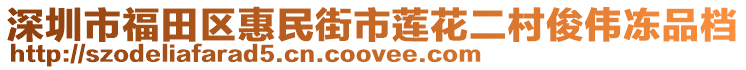 深圳市福田区惠民街市莲花二村俊伟冻品档
http://szodeliafarad5.cn.coovee.com